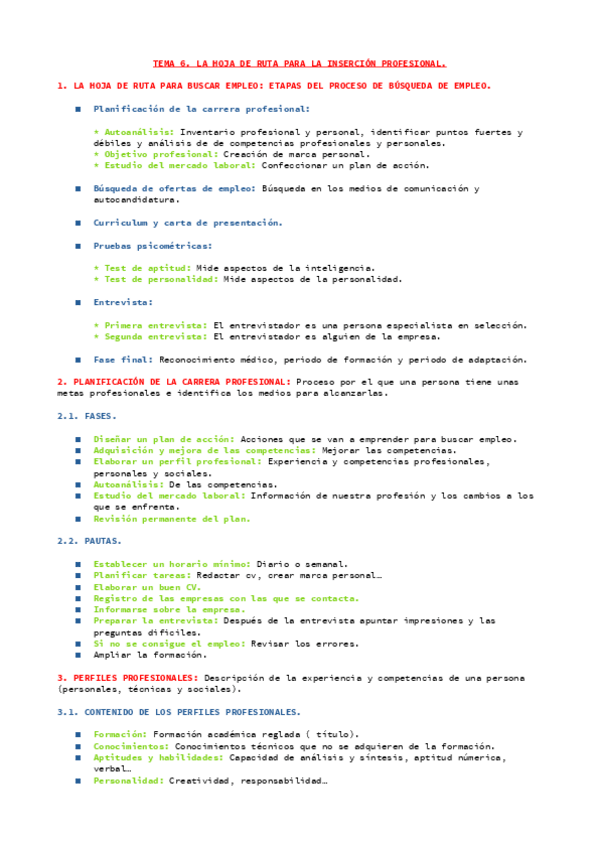 TEMA 6. LA HOJA DE RUTA PARA LA INSERCIÓN PROFESIONAL.

1. LA HOJA DE RUTA PARA BUSCAR EMPLEO: ETAPAS DEL PROCESO DE BÚSQUEDA DE EMPLEO.

■ Planificación de la carrera profesional:

* Autoanálisis: Inventario profesional y personal, identificar puntos fuertes y débiles y análisis de de competencias profesionales y personales.
* Objetivo profesional: Creación de marca personal.
* Estudio del mercado laboral: Confeccionar un plan de acción.

■ Búsqueda de ofertas de empleo: Búsqueda en los medios de comunicación y autocandidatura.

■ Curriculum y carta de presentación.

■ Pruebas psicométricas:

* Test de aptitud: Mide aspectos de la inteligencia.
* Test de personalidad: Mide aspectos de la personalidad.

■ Entrevista:

* Primera entrevista: El entrevistador es una persona especialista en selección.
* Segunda entrevista: El entrevistador es alguien de la empresa.

■ Fase final: Reconocimiento médico, periodo de formación y periodo de adaptación.

2. PLANIFICACIÓN DE LA CARRERA PROFESIONAL: Proceso por el que una persona tiene unas metas profesionales e identifica los medios para alcanzarlas.

2.1. FASES.

■ Diseñar un plan de acción: Acciones que se van a emprender para buscar empleo.
■ Adquisición y mejora de las competencias: Mejorar las competencias.
■ Elaborar un perfil profesional: Experiencia y competencias profesionales, personales y sociales.
■ Autoanálisis: De las competencias.
■ Estudio del mercado laboral: Información de nuestra profesión y los cambios a los que se enfrenta.
■ Revisión permanente del plan.

2.2. PAUTAS.

■ Establecer un horario mínimo: Diario o semanal.
■ Planificar tareas: Redactar cv, crear marca personal…
■ Elaborar un buen CV.
■ Registro de las empresas con las que se contacta.
■ Informarse sobre la empresa.
■ Preparar la entrevista: Después de la entrevista apuntar impresiones y las preguntas difíciles.
■ Si no se consigue el empleo: Revisar los errores.
■ Ampliar la formación.

3. PERFILES PROFESIONALES: Descripción de la experiencia y competencias de una persona (personales, técnicas y sociales).

3.1. CONTENIDO DE LOS PERFILES PROFESIONALES.

■ Formación: Formación académica reglada ( título).
■ Conocimientos: Conocimientos técnicos que no se adquieren de la formación.
■ Aptitudes y habilidades: Capacidad de análisis y síntesis, aptitud númerica, verbal…
■ Personalidad: Creatividad, responsabilidad…